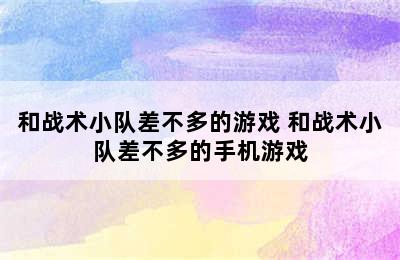 和战术小队差不多的游戏 和战术小队差不多的手机游戏